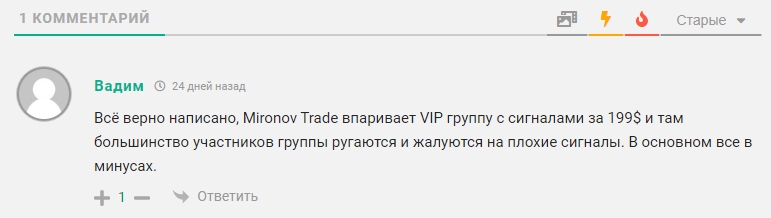 1 КОММЕНТАРИЙ

Старые

Вадим 24 дней назад

Всё верно написано, Mironov Trade впаривает VIP группу с сигналами за 199$ и там большинство участников группы ругаются и жалуются на плохие сигналы. В основном все в минусах.

1

Ответить